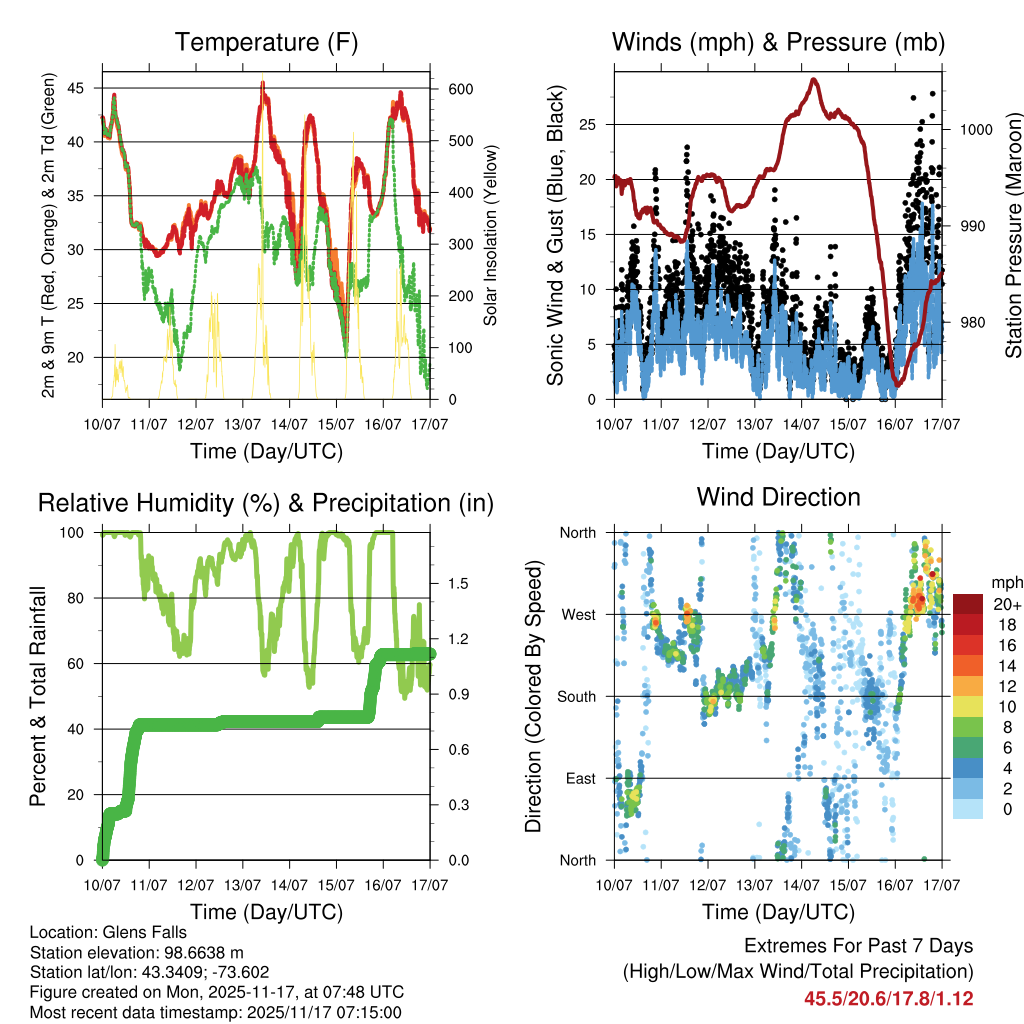 Temperature (F)

2m & 9m T (Red, Orange) & 2m Td (Green)

45
40
35
30
25
20

600
500
400
300
200
100
0

Solar Insolation (Yellow)

10/07 11/07 12/07 13/07 14/07 15/07 16/07 17/07

Time (Day/UTC)

Winds (mph) & Pressure (mb)

Sonic Wind & Gust (Blue, Black)

25
20
15
10
5
0

1000
990
980

Station Pressure (Maroon)

10/07 11/07 12/07 13/07 14/07 15/07 16/07 17/07

Time (Day/UTC)

Relative Humidity (%) & Precipitation (in)

Percent & Total Rainfall

100
80
60
40
20
0

1.5
1.2
0.9
0.6
0.3
0.0

10/07 11/07 12/07 13/07 14/07 15/07 16/07 17/07

Time (Day/UTC)

Wind Direction

Direction (Colored By Speed)

North
West
South
East
North

mph
20+
18
16
14
12
10
8
6
4
2
0

10/07 11/07 12/07 13/07 14/07 15/07 16/07 17/07

Time (Day/UTC)

Location: Glens Falls
Station elevation: 98.6638 m
Station lat/lon: 43.3409; -73.602
Figure created on Mon, 2025-11-17, at 07:48 UTC
Most recent data timestamp: 2025/11/17 07:15:00

Extremes For Past 7 Days
(High/Low/Max Wind/Total Precipitation)
45.5/20.6/17.8/1.12